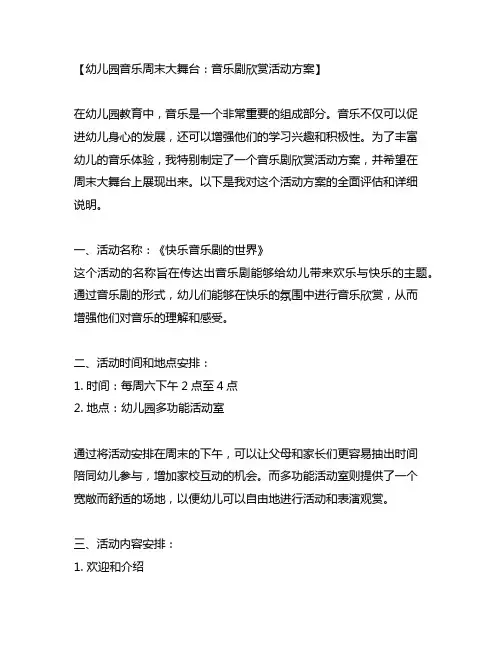 【幼儿园音乐周末大舞台：音乐剧欣赏活动方案】

在幼儿园教育中，音乐是一个非常重要的组成部分。音乐不仅可以促进幼儿身心的发展，还可以增强他们的学习兴趣和积极性。为了丰富幼儿的音乐体验，我特别制定了一个音乐剧欣赏活动方案，并希望在周末大舞台上展现出来。以下是我对这个活动方案的全面评估和详细说明。

一、活动名称：《快乐音乐剧的世界》
这个活动的名称旨在传达出音乐剧能够给幼儿带来欢乐与快乐的主题。通过音乐剧的形式，幼儿们能够在快乐的氛围中进行音乐欣赏，从而增强他们对音乐的理解和感受。

二、活动时间和地点安排：
1. 时间：每周六下午 2 点至 4 点
2. 地点：幼儿园多功能活动室

通过将活动安排在周末的下午，可以让父母和家长们更容易抽出时间陪同幼儿参与，增加家校互动的机会。而多功能活动室则提供了一个宽敞而舒适的场地，以便幼儿可以自由地进行活动和表演观赏。

三、活动内容安排：
1. 欢迎和介绍